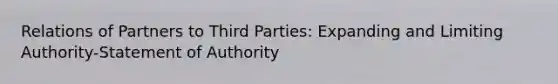 Relations of Partners to Third Parties: Expanding and Limiting Authority-Statement of Authority